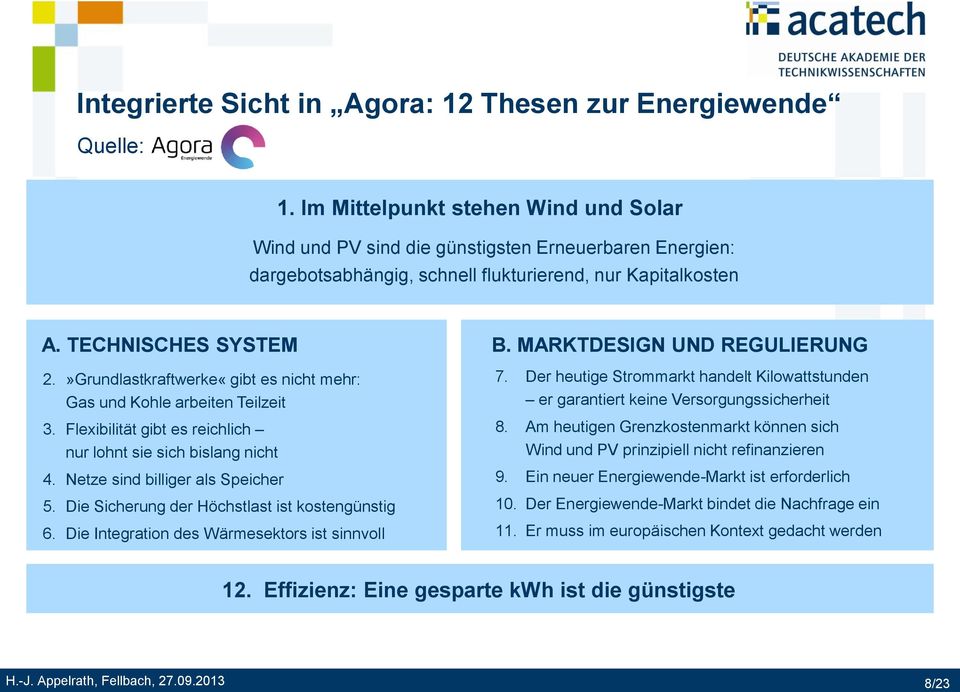 acatech
DEUTSCHE AKADEMIE DER TECHNIKWISSENSCHAFTEN

Integrierte Sicht in „Agora: 12 Thesen zur Energiewende“

Quelle: Agora Energiewende

1. Im Mittelpunkt stehen Wind und Solar

Wind und PV sind die günstigsten Erneuerbaren Energien: dargebotsabhängig, schnell flukturierend, nur Kapitalkosten

A. TECHNISCHES SYSTEM

2. »Grundlastkraftwerke« gibt es nicht mehr: Gas und Kohle arbeiten Teilzeit
3. Flexibilität gibt es reichlich – nur lohnt sie sich bislang nicht
4. Netze sind billiger als Speicher
5. Die Sicherung der Höchstlast ist kostengünstig
6. Die Integration des Wärmesektors ist sinnvoll

B. MARKTDESIGN UND REGULIERUNG

7. Der heutige Strommarkt handelt Kilowattstunden – er garantiert keine Versorgungssicherheit
8. Am heutigen Grenzkostenmarkt können sich Wind und PV prinzipiell nicht refinanzieren
9. Ein neuer Energiewende-Markt ist erforderlich
10. Der Energiewende-Markt bindet die Nachfrage ein
11. Er muss im europäischen Kontext gedacht werden

12. Effizienz: Eine gesparte kWh ist die günstigste

H.-J. Appelrath, Fellbach, 27.09.2013

8/23